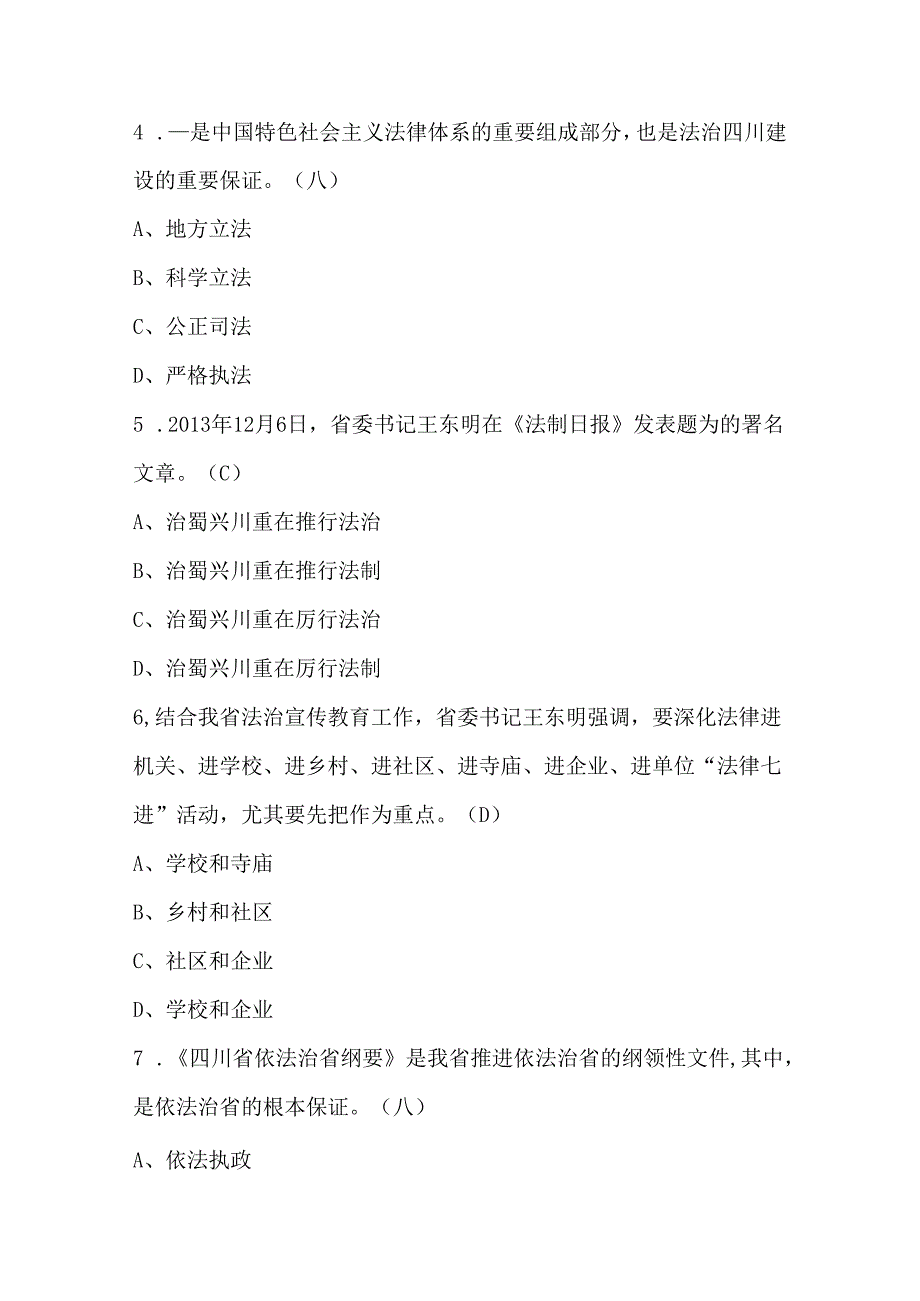 4 .—是中国特色社会主义法律体系的重要组成部分，也是法治四川建设的重要保证。（八）

A、地方立法

B、科学立法

C、公正司法

D、严格执法

5 .2013年12月6日，省委书记王东明在《法制日报》发表题为的署名文章。（C）

A、治蜀兴川重在推行法治

B、治蜀兴川重在推行法制

C、治蜀兴川重在厉行法治

D、治蜀兴川重在厉行法制

6,结合我省法治宣传教育工作，省委书记王东明强调，要深化法律进机关、进学校、进乡村、进社区、进寺庙、进企业、进单位“法律七进”活动，尤其要先把作为重点。（D）

A、学校和寺庙

B、乡村和社区

C、社区和企业

D、学校和企业

7 .《四川省依法治省纲要》是我省推进依法治省的纲领性文件,其中，是依法治省的根本保证。（八）

A、依法执政